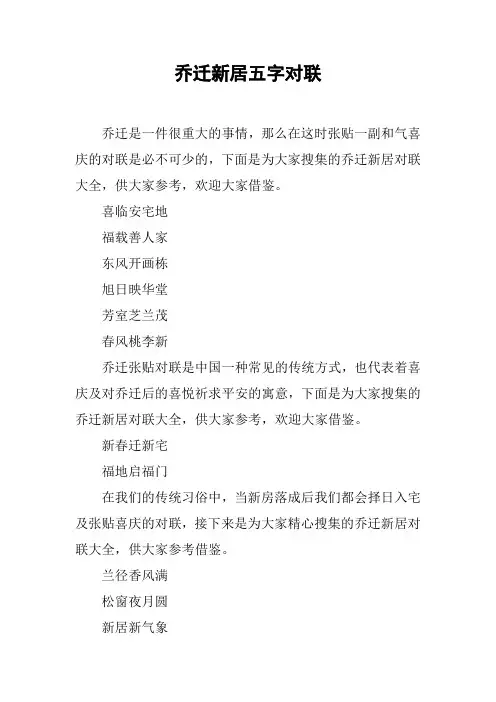 乔迁新居五字对联

乔迁是一件很重大的事情，那么在这时张贴一副和气喜庆的对联是必不可少的，下面是为大家搜集的乔迁新居对联大全，供大家参考，欢迎大家借鉴。

喜临安宅地

福载善人家

东风开画栋

旭日映华堂

芳室芝兰茂

春风桃李新

乔迁张贴对联是中国一种常见的传统方式，也代表着喜庆及对乔迁后的喜悦祈求平安的寓意，下面是为大家搜集的乔迁新居对联大全，供大家参考，欢迎大家借鉴。

新春迁新宅

福地启福门

在我们的传统习俗中，当新房落成后我们都会择日入宅及张贴喜庆的对联，接下来是为大家精心搜集的乔迁新居对联大全，供大家参考借鉴。

兰径香风满

松窗夜月圆

新居新气象